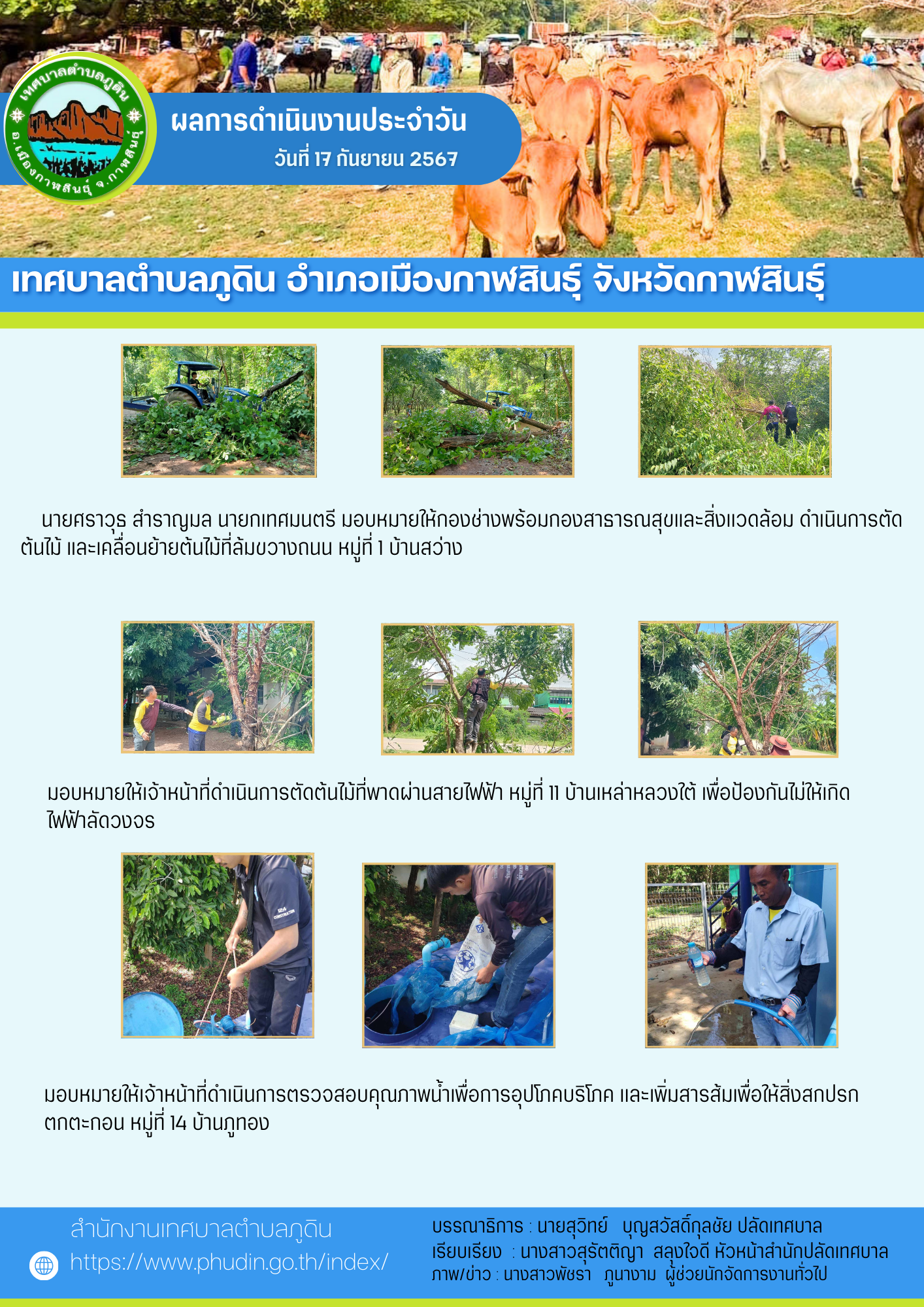 เทศบาลตำบลภูดิน อ.เมืองกาฬสินธุ์ จ.กาฬสินธุ์

ผลการดำเนินงานประจำวัน

วันที่ 17 กันยายน 2567

เทศบาลตำบลภูดิน อำเภอเมืองกาฬสินธุ์ จังหวัดกาฬสินธุ์

นายศราวุธ สำราญมล นายกเทศมนตรี มอบหมายให้กองช่างพร้อมกองสาธารณสุขและสิ่งแวดล้อม ดำเนินการตัดต้นไม้ และเคลื่อนย้ายต้นไม้ที่ล้มขวางถนน หมู่ที่ 1 บ้านสว่าง

มอบหมายให้เจ้าหน้าที่ดำเนินการตัดต้นไม้ที่พาดผ่านสายไฟฟ้า หมู่ที่ 11 บ้านเหล่าหลวงใต้ เพื่อป้องกันไม่ให้เกิดไฟฟ้าลัดวงจร

มอบหมายให้เจ้าหน้าที่ดำเนินการตรวจสอบคุณภาพน้ำเพื่อการอุปโภคบริโภค และเพิ่มสารส้มเพื่อให้สิ่งสกปรกตกตะกอน หมู่ที่ 14 บ้านภูทอง

สำนักงานเทศบาลตำบลภูดิน
https://www.phudin.go.th/index/

บรรณาธิการ : นายสุวิทย์ บุญสวัสดิ์กุลชัย ปลัดเทศบาล
เรียบเรียง : นางสาวสุรัตติญา สลุงใจดี หัวหน้าสำนักปลัดเทศบาล
ภาพ/ข่าว : นางสาวพัชรา ภูนางาม ผู้ช่วยนักจัดการงานทั่วไป